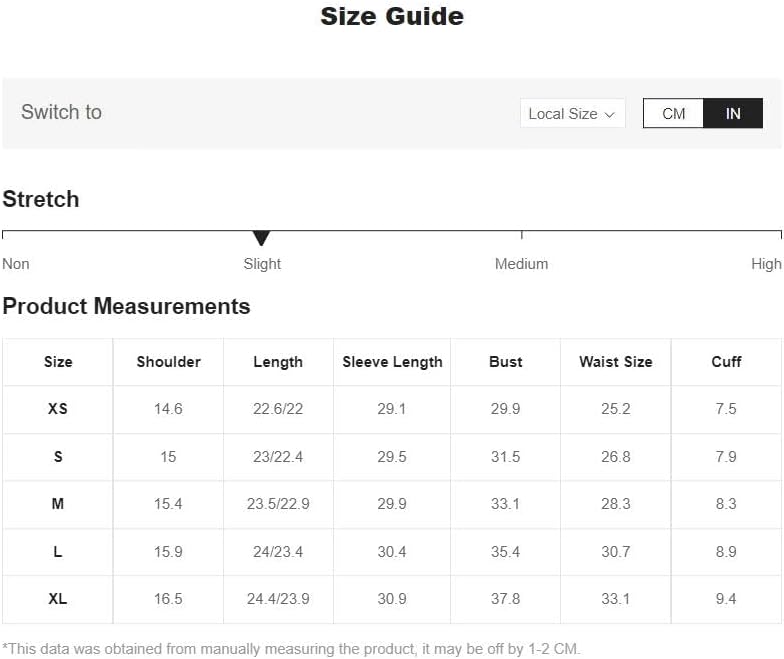 Size Guide

Switch to

Local Size

CM IN

Stretch

Non Slight Medium High

Product Measurements

| Size | Shoulder | Length | Sleeve Length | Bust | Waist Size | Cuff |
|---|---|---|---|---|---|---|
| XS | 14.6 | 22.6/22 | 29.1 | 29.9 | 25.2 | 7.5 |
| S | 15 | 23/22.4 | 29.5 | 31.5 | 26.8 | 7.9 |
| M | 15.4 | 23.5/22.9 | 29.9 | 33.1 | 28.3 | 8.3 |
| L | 15.9 | 24/23.4 | 30.4 | 35.4 | 30.7 | 8.9 |
| XL | 16.5 | 24.4/23.9 | 30.9 | 37.8 | 33.1 | 9.4 |

*This data was obtained from manually measuring the product, it may be off by 1-2 CM.